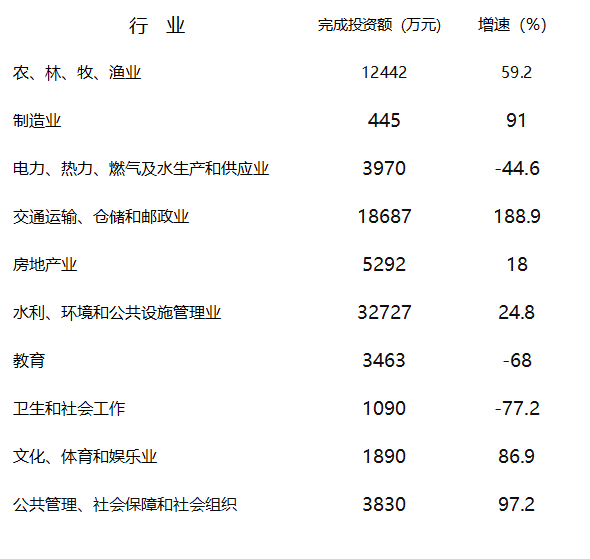 | 行 业 | 完成投资额（万元） | 增速（%） |
|---|---|---|
| 农、林、牧、渔业 | 12442 | 59.2 |
| 制造业 | 445 | 91 |
| 电力、热力、燃气及水生产和供应业 | 3970 | -44.6 |
| 交通运输、仓储和邮政业 | 18687 | 188.9 |
| 房地产业 | 5292 | 18 |
| 水利、环境和公共设施管理业 | 32727 | 24.8 |
| 教育 | 3463 | -68 |
| 卫生和社会工作 | 1090 | -77.2 |
| 文化、体育和娱乐业 | 1890 | 86.9 |
| 公共管理、社会保障和社会组织 | 3830 | 97.2 |